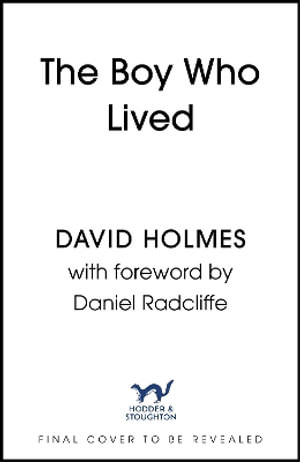 The Boy Who Lived

DAVID HOLMES
with foreword by
Daniel Radcliffe

HODDER &
STOUGHTON

FINAL COVER TO BE REVEALED